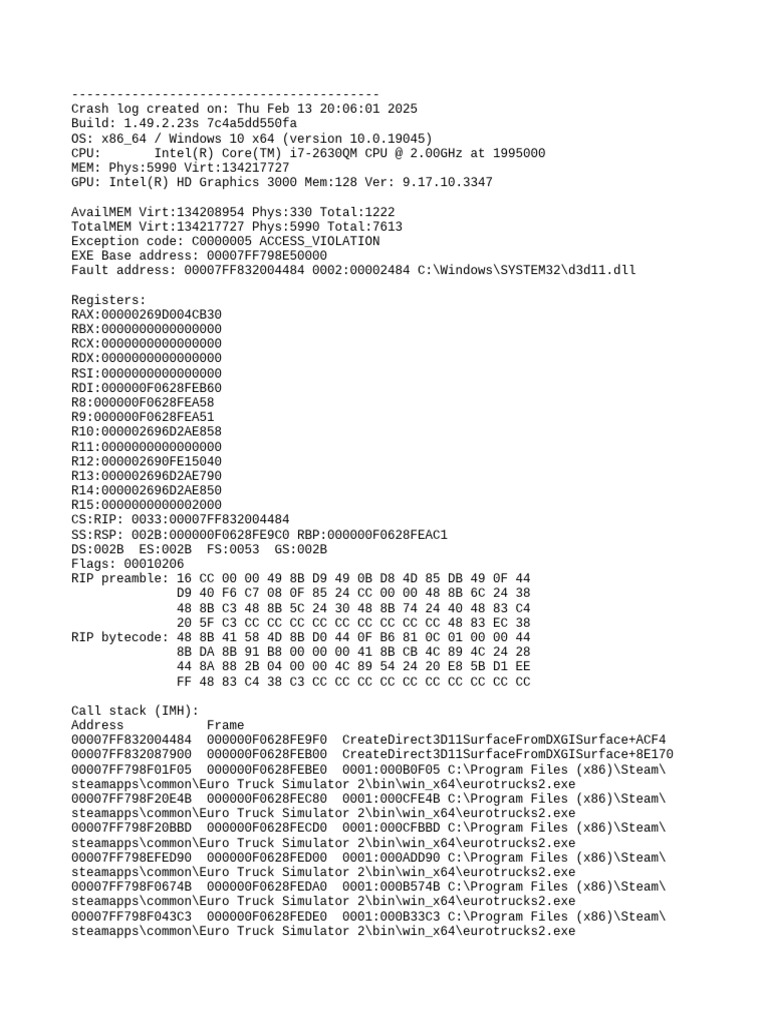 -----------------------------------------
Crash log created on: Thu Feb 13 20:06:01 2025
Build: 1.49.2.23s 7c4a5dd550fa
OS: x86_64 / Windows 10 x64 (version 10.0.19045)
CPU:       Intel(R) Core(TM) i7-2630QM CPU @ 2.00GHz at 1995000
MEM: Phys:5990 Virt:134217727
GPU: Intel(R) HD Graphics 3000 Mem:128 Ver: 9.17.10.3347

AvailMEM Virt:134208954 Phys:330 Total:1222
TotalMEM Virt:134217727 Phys:5990 Total:7613
Exception code: C0000005 ACCESS_VIOLATION
EXE Base address: 00007FF798E50000
Fault address: 00007FF832004484 0002:00002484 C:\Windows\SYSTEM32\d3d11.dll

Registers:
RAX:00000269D004CB30
RBX:0000000000000000
RCX:0000000000000000
RDX:0000000000000000
RSI:0000000000000000
RDI:000000F0628FEB60
R8:000000F0628FEA58
R9:000000F0628FEA51
R10:000002696D2AE858
R11:0000000000000000
R12:000002690FE15040
R13:000002696D2AE790
R14:000002696D2AE850
R15:0000000000002000
CS:RIP: 0033:00007FF832004484
SS:RSP: 002B:000000F0628FE9C0 RBP:000000F0628FEAC1
DS:002B  ES:002B  FS:0053  GS:002B
Flags: 00010206
RIP preamble: 16 CC 00 00 49 8B D9 49 0B D8 4D 85 DB 49 0F 44
              D9 40 F6 C7 08 0F 85 24 CC 00 00 48 8B 6C 24 38
              48 8B C3 48 8B 5C 24 30 48 8B 74 24 40 48 83 C4
              20 5F C3 CC CC CC CC CC CC CC CC CC 48 83 EC 38
RIP bytecode: 48 8B 41 58 4D 8B D0 44 0F B6 81 0C 01 00 00 44
              8B DA 8B 91 B8 00 00 00 41 8B CB 4C 89 4C 24 28
              44 8A 88 2B 04 00 00 4C 89 54 24 20 E8 5B D1 EE
              FF 48 83 C4 38 C3 CC CC CC CC CC CC CC CC CC CC

Call stack (IMH):
Address           Frame
00007FF832004484  000000F0628FE9F0  CreateDirect3D11SurfaceFromDXGISurface+ACF4
00007FF832087900  000000F0628FEB00  CreateDirect3D11SurfaceFromDXGISurface+8E170
00007FF798F01F05  000000F0628FEBE0  0001:000B0F05 C:\Program Files (x86)\Steam\steamapps\common\Euro Truck Simulator 2\bin\win_x64\eurotrucks2.exe
00007FF798F20E4B  000000F0628FEC80  0001:000CFE4B C:\Program Files (x86)\Steam\steamapps\common\Euro Truck Simulator 2\bin\win_x64\eurotrucks2.exe
00007FF798F20BBD  000000F0628FECD0  0001:000CFBBD C:\Program Files (x86)\Steam\steamapps\common\Euro Truck Simulator 2\bin\win_x64\eurotrucks2.exe
00007FF798EFED90  000000F0628FED00  0001:000ADD90 C:\Program Files (x86)\Steam\steamapps\common\Euro Truck Simulator 2\bin\win_x64\eurotrucks2.exe
00007FF798F0674B  000000F0628FEDA0  0001:000B574B C:\Program Files (x86)\Steam\steamapps\common\Euro Truck Simulator 2\bin\win_x64\eurotrucks2.exe
00007FF798F043C3  000000F0628FEDE0  0001:000B33C3 C:\Program Files (x86)\Steam\steamapps\common\Euro Truck Simulator 2\bin\win_x64\eurotrucks2.exe